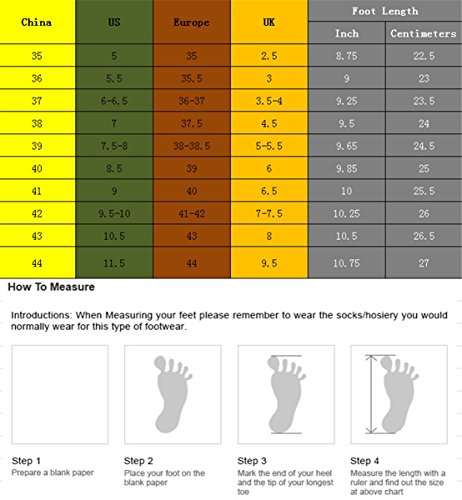 | China | US | Europe | UK | Foot Length Inch | Foot Length Centimeters |
|---|---|---|---|---|---|
| 35 | 5 | 35 | 2.5 | 8.75 | 22.5 |
| 36 | 5.5 | 35.5 | 3 | 9 | 23 |
| 37 | 6-6.5 | 36-37 | 3.5-4 | 9.25 | 23.5 |
| 38 | 7 | 37.5 | 4.5 | 9.5 | 24 |
| 39 | 7.5-8 | 38-38.5 | 5-5.5 | 9.65 | 24.5 |
| 40 | 8.5 | 39 | 6 | 9.85 | 25 |
| 41 | 9 | 40 | 6.5 | 10 | 25.5 |
| 42 | 9.5-10 | 41-42 | 7-7.5 | 10.25 | 26 |
| 43 | 10.5 | 43 | 8 | 10.5 | 26.5 |
| 44 | 11.5 | 44 | 9.5 | 10.75 | 27 |

How To Measure

Introductions: When Measuring your feet please remember to wear the socks/hosiery you would normally wear for this type of footwear.

Step 1
Prepare a blank paper

Step 2
Place your foot on the blank paper

Step 3
Mark the end of your heel and the tip of your longest toe

Step 4
Measure the length with a ruler and find out the size at above chart